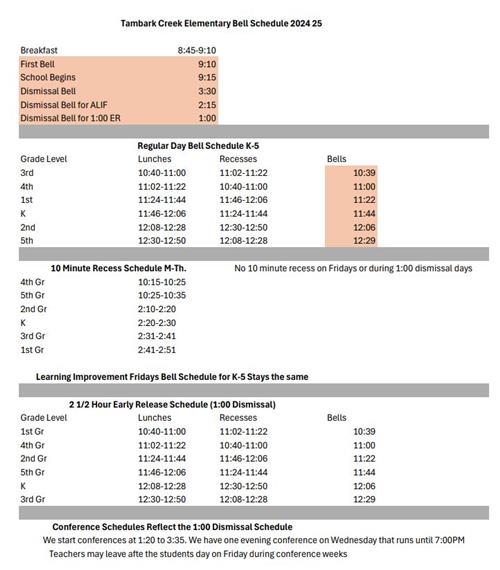 Tambark Creek Elementary Bell Schedule 2024 25

| | |
|---|---|
| Breakfast | 8:45-9:10 |
| First Bell | 9:10 |
| School Begins | 9:15 |
| Dismissal Bell | 3:30 |
| Dismissal Bell for ALIF | 2:15 |
| Dismissal Bell for 1:00 ER | 1:00 |

Regular Day Bell Schedule K-5

| Grade Level | Lunches | Recesses | Bells |
|---|---|---|---|
| 3rd | 10:40-11:00 | 11:02-11:22 | 10:39 |
| 4th | 11:02-11:22 | 10:40-11:00 | 11:00 |
| 1st | 11:24-11:44 | 11:46-12:06 | 11:22 |
| K | 11:46-12:06 | 11:24-11:44 | 11:44 |
| 2nd | 12:08-12:28 | 12:30-12:50 | 12:06 |
| 5th | 12:30-12:50 | 12:08-12:28 | 12:29 |

10 Minute Recess Schedule M-Th.

No 10 minute recess on Fridays or during 1:00 dismissal days

| | |
|---|---|
| 4th Gr | 10:15-10:25 |
| 5th Gr | 10:25-10:35 |
| 2nd Gr | 2:10-2:20 |
| K | 2:20-2:30 |
| 3rd Gr | 2:31-2:41 |
| 1st Gr | 2:41-2:51 |

Learning Improvement Fridays Bell Schedule for K-5 Stays the same

2 1/2 Hour Early Release Schedule (1:00 Dismissal)

| Grade Level | Lunches | Recesses | Bells |
|---|---|---|---|
| 1st Gr | 10:40-11:00 | 11:02-11:22 | 10:39 |
| 4th Gr | 11:02-11:22 | 10:40-11:00 | 11:00 |
| 2nd Gr | 11:24-11:44 | 11:46-12:06 | 11:22 |
| 5th Gr | 11:46-12:06 | 11:24-11:44 | 11:44 |
| K | 12:08-12:28 | 12:30-12:50 | 12:06 |
| 3rd Gr | 12:30-12:50 | 12:08-12:28 | 12:29 |

Conference Schedules Reflect the 1:00 Dismissal Schedule

We start conferences at 1:20 to 3:35. We have one evening conference on Wednesday that runs until 7:00PM

Teachers may leave afte the students day on Friday during conference weeks